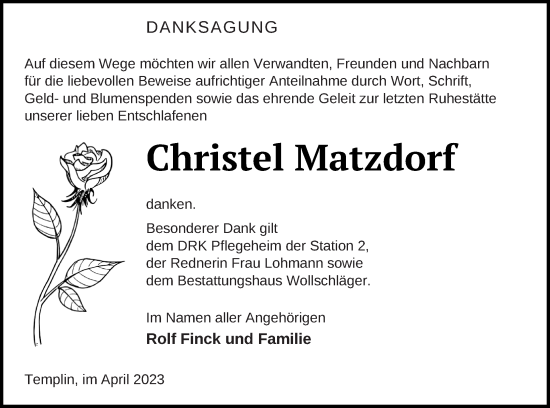 DANKSAGUNG

Auf diesem Wege möchten wir allen Verwandten, Freunden und Nachbarn für die liebevollen Beweise aufrichtiger Anteilnahme durch Wort, Schrift, Geld- und Blumenspenden sowie das ehrende Geleit zur letzten Ruhestätte unserer lieben Entschlafenen

Christel Matzdorf

danken.

Besonderer Dank gilt
dem DRK Pflegeheim der Station 2,
der Rednerin Frau Lohmann sowie
dem Bestattungshaus Wollschläger.

Im Namen aller Angehörigen
Rolf Finck und Familie

Templin, im April 2023